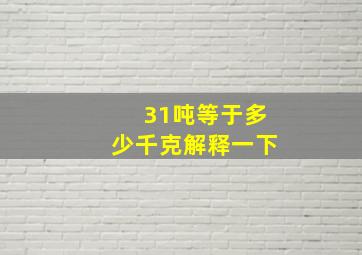 31吨等于多少千克解释一下